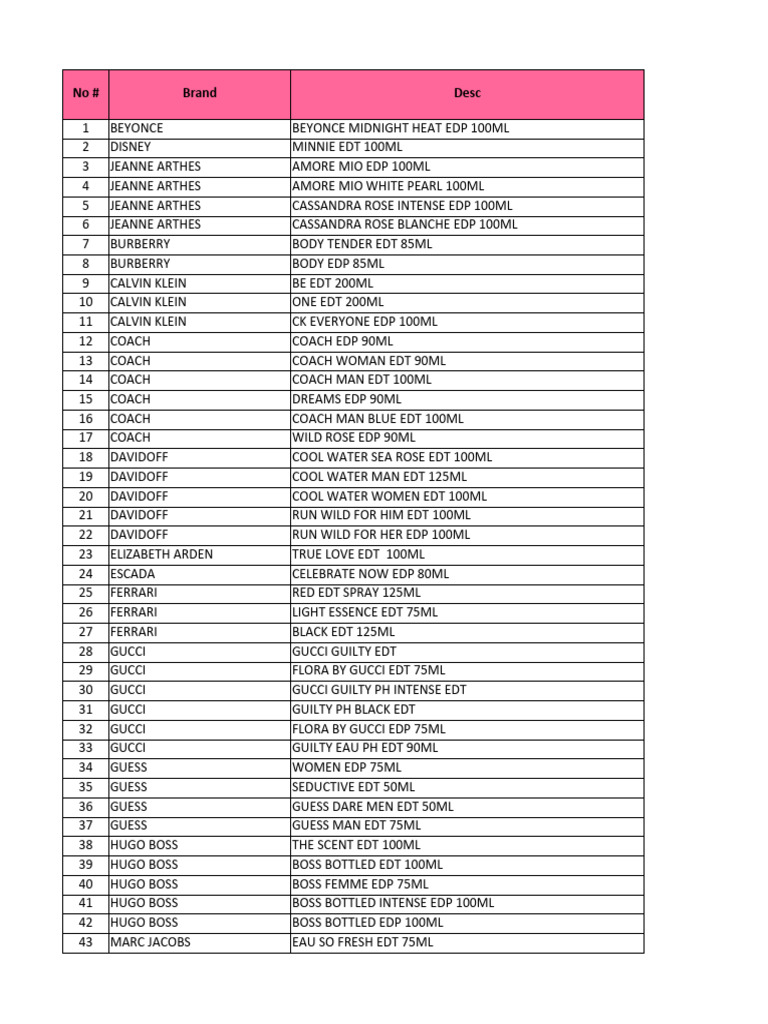 | No # | Brand | Desc |
|---|---|---|
| 1 | BEYONCE | BEYONCE MIDNIGHT HEAT EDP 100ML |
| 2 | DISNEY | MINNIE EDT 100ML |
| 3 | JEANNE ARTHES | AMORE MIO EDP 100ML |
| 4 | JEANNE ARTHES | AMORE MIO WHITE PEARL 100ML |
| 5 | JEANNE ARTHES | CASSANDRA ROSE INTENSE EDP 100ML |
| 6 | JEANNE ARTHES | CASSANDRA ROSE BLANCHE EDP 100ML |
| 7 | BURBERRY | BODY TENDER EDT 85ML |
| 8 | BURBERRY | BODY EDP 85ML |
| 9 | CALVIN KLEIN | BE EDT 200ML |
| 10 | CALVIN KLEIN | ONE EDT 200ML |
| 11 | CALVIN KLEIN | CK EVERYONE EDP 100ML |
| 12 | COACH | COACH EDP 90ML |
| 13 | COACH | COACH WOMAN EDT 90ML |
| 14 | COACH | COACH MAN EDT 100ML |
| 15 | COACH | DREAMS EDP 90ML |
| 16 | COACH | COACH MAN BLUE EDT 100ML |
| 17 | COACH | WILD ROSE EDP 90ML |
| 18 | DAVIDOFF | COOL WATER SEA ROSE EDT 100ML |
| 19 | DAVIDOFF | COOL WATER MAN EDT 125ML |
| 20 | DAVIDOFF | COOL WATER WOMEN EDT 100ML |
| 21 | DAVIDOFF | RUN WILD FOR HIM EDT 100ML |
| 22 | DAVIDOFF | RUN WILD FOR HER EDP 100ML |
| 23 | ELIZABETH ARDEN | TRUE LOVE EDT 100ML |
| 24 | ESCADA | CELEBRATE NOW EDP 80ML |
| 25 | FERRARI | RED EDT SPRAY 125ML |
| 26 | FERRARI | LIGHT ESSENCE EDT 75ML |
| 27 | FERRARI | BLACK EDT 125ML |
| 28 | GUCCI | GUCCI GUILTY EDT |
| 29 | GUCCI | FLORA BY GUCCI EDT 75ML |
| 30 | GUCCI | GUCCI GUILTY PH INTENSE EDT |
| 31 | GUCCI | GUILTY PH BLACK EDT |
| 32 | GUCCI | FLORA BY GUCCI EDP 75ML |
| 33 | GUCCI | GUILTY EAU PH EDT 90ML |
| 34 | GUESS | WOMEN EDP 75ML |
| 35 | GUESS | SEDUCTIVE EDT 50ML |
| 36 | GUESS | GUESS DARE MEN EDT 50ML |
| 37 | GUESS | GUESS MAN EDT 75ML |
| 38 | HUGO BOSS | THE SCENT EDT 100ML |
| 39 | HUGO BOSS | BOSS BOTTLED EDT 100ML |
| 40 | HUGO BOSS | BOSS FEMME EDP 75ML |
| 41 | HUGO BOSS | BOSS BOTTLED INTENSE EDP 100ML |
| 42 | HUGO BOSS | BOSS BOTTLED EDP 100ML |
| 43 | MARC JACOBS | EAU SO FRESH EDT 75ML |